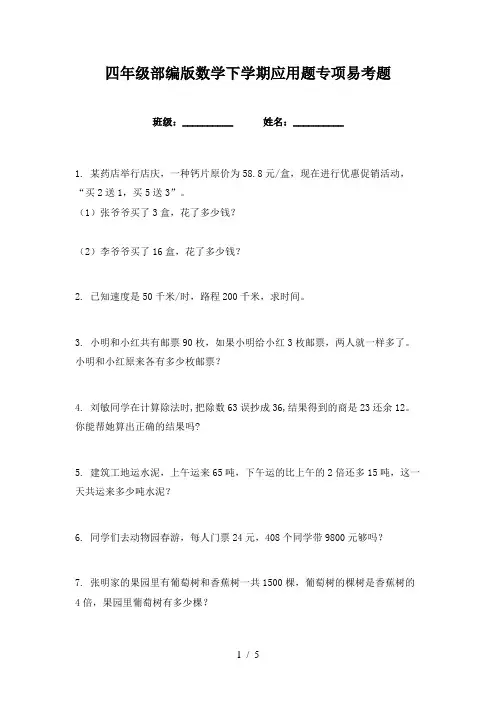 四年级部编版数学下学期应用题专项易考题

班级：__________ 姓名：__________

1. 某药店举行店庆，一种钙片原价为58.8元/盒，现在进行优惠促销活动，“买2送1，买5送3”。
（1）张爷爷买了3盒，花了多少钱？

（2）李爷爷买了16盒，花了多少钱？

2. 已知速度是50千米/时，路程200千米，求时间。

3. 小明和小红共有邮票90枚，如果小明给小红3枚邮票，两人就一样多了。小明和小红原来各有多少枚邮票？

4. 刘敏同学在计算除法时，把除数63误抄成36，结果得到的商是23还余12。你能帮她算出正确的结果吗？

5. 建筑工地运水泥，上午运来65吨，下午运的比上午的2倍还多15吨，这一天共运来多少吨水泥？

6. 同学们去动物园春游，每人门票24元，408个同学带9800元够吗？

7. 张明家的果园里有葡萄树和香蕉树一共1500棵，葡萄树的棵树是香蕉树的4倍，果园里葡萄树有多少棵？

1 / 5